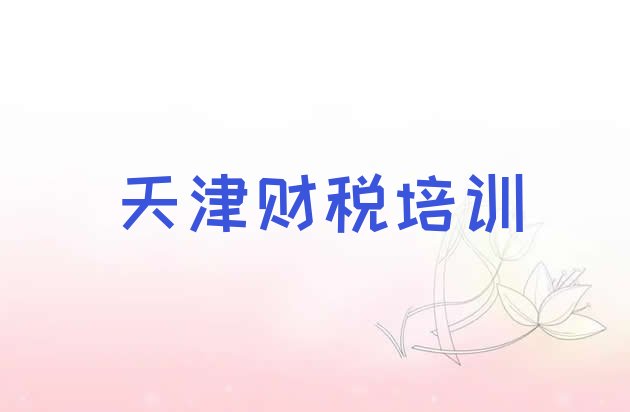 天津财税培训